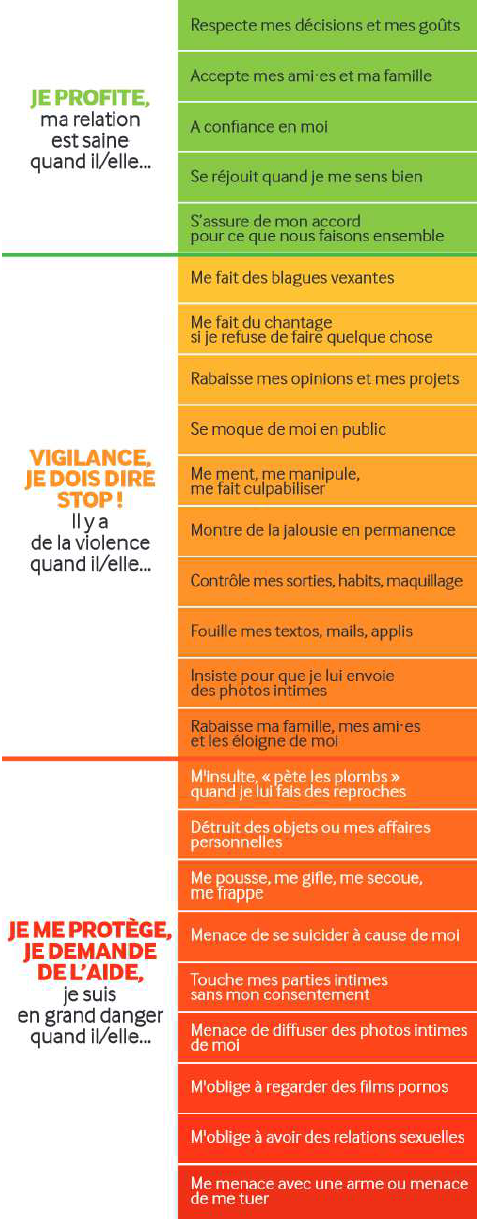 JE PROFITE, ma relation est saine quand il/elle...

Respecte mes décisions et mes goûts

Accepte mes ami·es et ma famille

A confiance en moi

Se réjouit quand je me sens bien

S'assure de mon accord pour ce que nous faisons ensemble

VIGILANCE, JE DOIS DIRE STOP ! Il y a de la violence quand il/elle...

Me fait des blagues vexantes

Me fait du chantage si je refuse de faire quelque chose

Rabaisse mes opinions et mes projets

Se moque de moi en public

Me ment, me manipule, me fait culpabiliser

Montre de la jalousie en permanence

Contrôle mes sorties, habits, maquillage

Fouille mes textos, mails, applis

Insiste pour que je lui envoie des photos intimes

Rabaisse ma famille, mes ami·es et les éloigne de moi

JE ME PROTÈGE, JE DEMANDE DE L'AIDE, je suis en grand danger quand il/elle...

M'insulte, « pète les plombs » quand je lui fais des reproches

Détruit des objets ou mes affaires personnelles

Me pousse, me gifle, me secoue, me frappe

Menace de se suicider à cause de moi

Touche mes parties intimes sans mon consentement

Menace de diffuser des photos intimes de moi

M'oblige à regarder des films pornos

M'oblige à avoir des relations sexuelles

Me menace avec une arme ou menace de me tuer